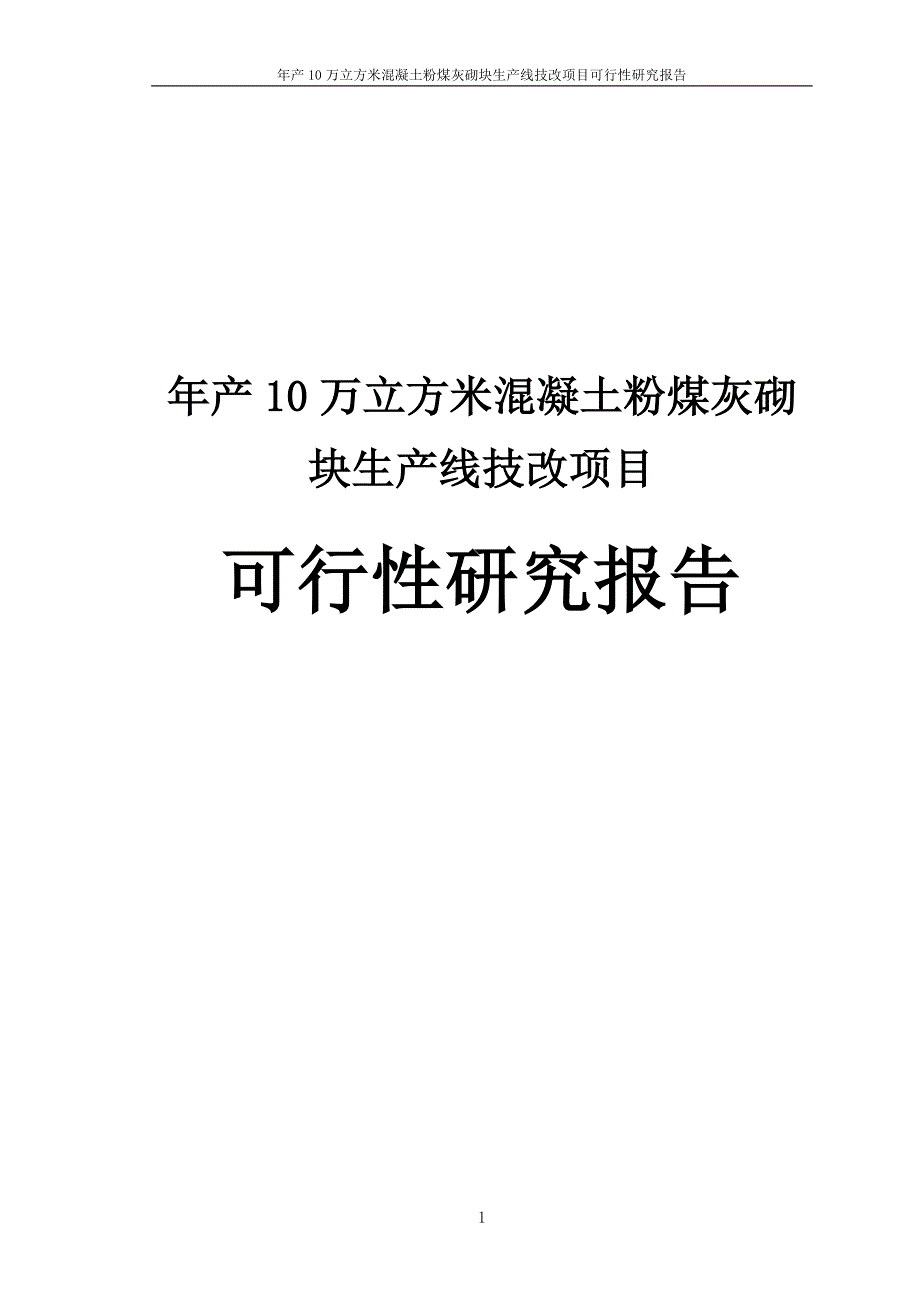 年产 10 万立方米混凝土粉煤灰砌块生产线技改项目可行性研究报告

年产 10 万立方米混凝土粉煤灰砌块生产线技改项目

可行性研究报告

1